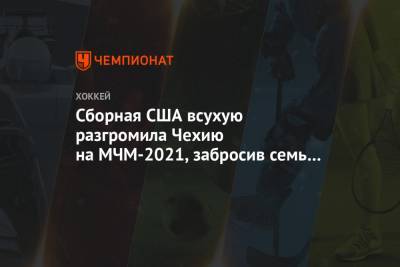 ЧЕМПИОНАТ

ХОККЕЙ

Сборная США всухую разгромила Чехию на МЧМ-2021, забросив семь...